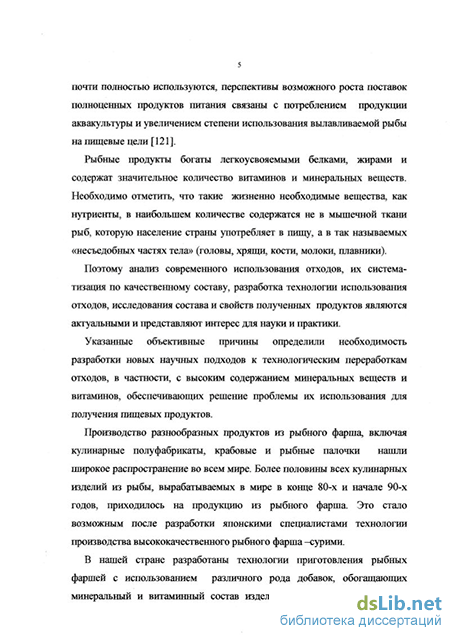 5

почти полностью используются, перспективы возможного роста поставок полноценных продуктов питания связаны с потреблением продукции аквакультуры и увеличением степени использования вылавливаемой рыбы на пищевые цели [121].

Рыбные продукты богаты легкоусвояемыми белками, жирами и содержат значительное количество витаминов и минеральных веществ. Необходимо отметить, что такие жизненно необходимые вещества, как нутриенты, в наибольшем количестве содержатся не в мышечной ткани рыб, которую население страны употребляет в пищу, а в так называемых «несъедобных частях тела» (головы, хрящи, кости, молоки, плавники).

Поэтому анализ современного использования отходов, их систематизация по качественному составу, разработка технологии использования отходов, исследования состава и свойств полученных продуктов являются актуальными и представляют интерес для науки и практики.

Указанные объективные причины определили необходимость разработки новых научных подходов к технологическим переработкам отходов, в частности, с высоким содержанием минеральных веществ и витаминов, обеспечивающих решение проблемы их использования для получения пищевых продуктов.

Производство разнообразных продуктов из рыбного фарша, включая кулинарные полуфабрикаты, крабовые и рыбные палочки нашли широкое распространение во всем мире. Более половины всех кулинарных изделий из рыбы, вырабатываемых в мире в конце 80-х и начале 90-х годов, приходилось на продукцию из рыбного фарша. Это стало возможным после разработки японскими специалистами технологии производства высококачественного рыбного фарша –сурими.

В нашей стране разработаны технологии приготовления рыбных фаршей с использованием различного рода добавок, обогащающих минеральный и витаминный состав издел

dsLib.net
библиотека диссертаций